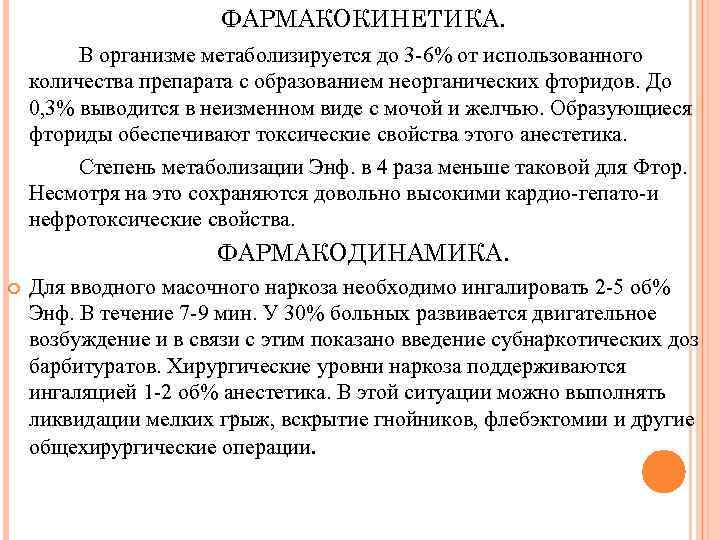 ФАРМАКОКИНЕТИКА.

В организме метаболизируется до 3-6% от использованного количества препарата с образованием неорганических фторидов. До 0,3% выводится в неизменном виде с мочой и желчью. Образующиеся фториды обеспечивают токсические свойства этого анестетика.

Степень метаболизации Энф. в 4 раза меньше таковой для Фтор. Несмотря на это сохраняются довольно высокими кардио-гепато-и нефротоксические свойства.

ФАРМАКОДИНАМИКА.

Для вводного масочного наркоза необходимо ингалировать 2-5 об% Энф. В течение 7-9 мин. У 30% больных развивается двигательное возбуждение и в связи с этим показано введение субнаркотических доз барбитуратов. Хирургические уровни наркоза поддерживаются ингаляцией 1-2 об% анестетика. В этой ситуации можно выполнять ликвидации мелких грыж, вскрытие гнойников, флебэктомии и другие общехирургические операции.